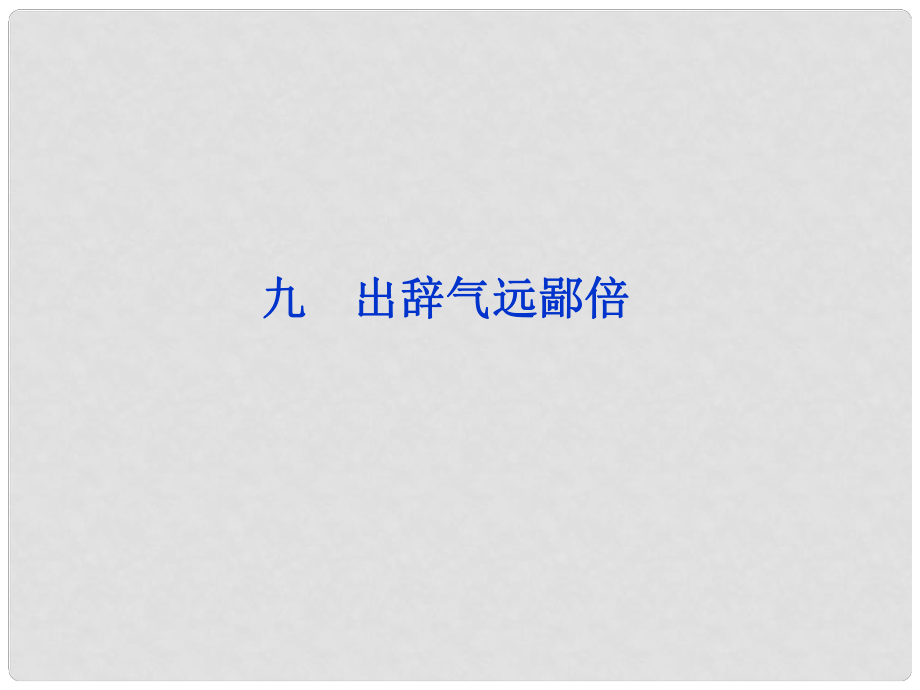 九　出辞气远鄙倍